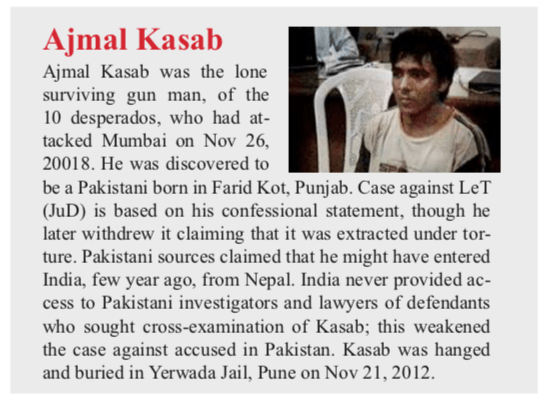 Ajmal Kasab

Ajmal Kasab was the lone surviving gun man, of the 10 desperados, who had attacked Mumbai on Nov 26, 20018. He was discovered to be a Pakistani born in Farid Kot, Punjab. Case against LeT (JuD) is based on his confessional statement, though he later withdrew it claiming that it was extracted under torture. Pakistani sources claimed that he might have entered India, few year ago, from Nepal. India never provided access to Pakistani investigators and lawyers of defendants who sought cross-examination of Kasab; this weakened the case against accused in Pakistan. Kasab was hanged and buried in Yerwada Jail, Pune on Nov 21, 2012.